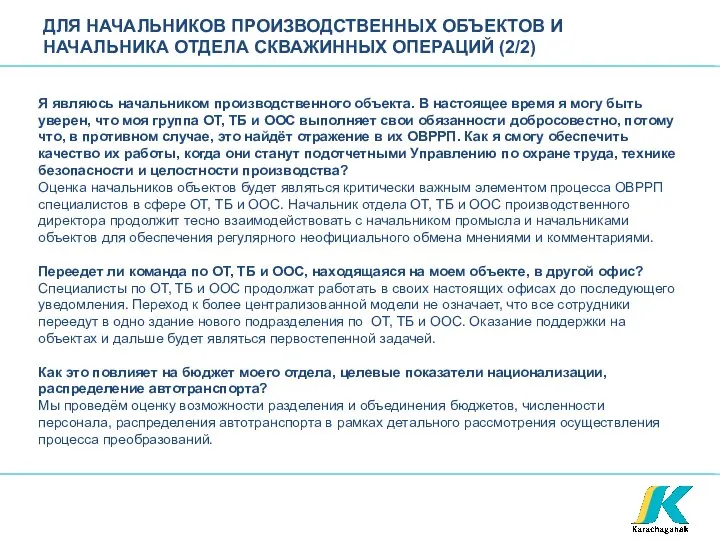 ДЛЯ НАЧАЛЬНИКОВ ПРОИЗВОДСТВЕННЫХ ОБЪЕКТОВ И НАЧАЛЬНИКА ОТДЕЛА СКВАЖИННЫХ ОПЕРАЦИЙ (2/2)

Я являюсь начальником производственного объекта. В настоящее время я могу быть уверен, что моя группа ОТ, ТБ и ООС выполняет свои обязанности добросовестно, потому что, в противном случае, это найдёт отражение в их ОВРРП. Как я смогу обеспечить качество их работы, когда они станут подотчетными Управлению по охране труда, технике безопасности и целостности производства?
Оценка начальников объектов будет являться критически важным элементом процесса ОВРРП специалистов в сфере ОТ, ТБ и ООС. Начальник отдела ОТ, ТБ и ООС производственного директора продолжит тесно взаимодействовать с начальником промысла и начальниками объектов для обеспечения регулярного неофициального обмена мнениями и комментариями.

Переедет ли команда по ОТ, ТБ и ООС, находящаяся на моем объекте, в другой офис?
Специалисты по ОТ, ТБ и ООС продолжат работать в своих настоящих офисах до последующего уведомления. Переход к более централизованной модели не означает, что все сотрудники переедут в одно здание нового подразделения по ОТ, ТБ и ООС. Оказание поддержки на объектах и дальше будет являться первостепенной задачей.

Как это повлияет на бюджет моего отдела, целевые показатели национализации, распределение автотранспорта?
Мы проведём оценку возможности разделения и объединения бюджетов, численности персонала, распределения автотранспорта в рамках детального рассмотрения осуществления процесса преобразований.

Karachaganak